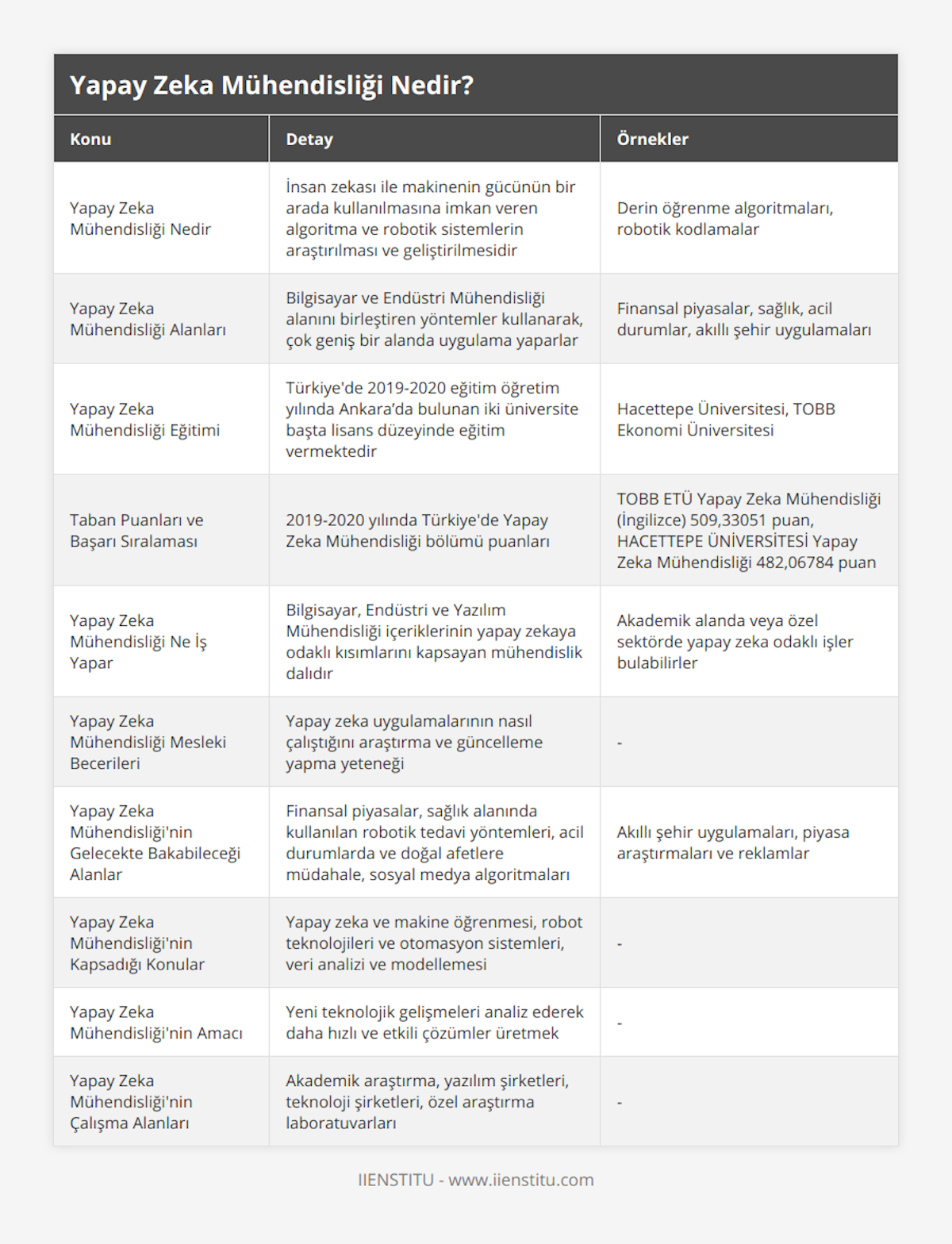 Yapay Zeka Mühendisliği Nedir?

| Konu | Detay | Örnekler |
|---|---|---|
| Yapay Zeka Mühendisliği Nedir | İnsan zekası ile makinenin gücünün bir arada kullanılmasına imkan veren algoritma ve robotik sistemlerin araştırılması ve geliştirilmesidir | Derin öğrenme algoritmaları, robotik kodlamalar |
| Yapay Zeka Mühendisliği Alanları | Bilgisayar ve Endüstri Mühendisliği alanını birleştiren yöntemler kullanarak, çok geniş bir alanda uygulama yaparlar | Finansal piyasalar, sağlık, acil durumlar, akıllı şehir uygulamaları |
| Yapay Zeka Mühendisliği Eğitimi | Türkiye'de 2019-2020 eğitim öğretim yılında Ankara'da bulunan iki üniversite başta lisans düzeyinde eğitim vermektedir | Hacettepe Üniversitesi, TOBB Ekonomi Üniversitesi |
| Taban Puanları ve Başarı Sıralaması | 2019-2020 yılında Türkiye'de Yapay Zeka Mühendisliği bölümü puanları | TOBB ETÜ Yapay Zeka Mühendisliği (İngilizce) 509,33051 puan, HACETTEPE ÜNİVERSİTESİ Yapay Zeka Mühendisliği 482,06784 puan |
| Yapay Zeka Mühendisliği Ne İş Yapar | Bilgisayar, Endüstri ve Yazılım Mühendisliği içeriklerinin yapay zekaya odaklı kısımlarını kapsayan mühendislik dalıdır | Akademik alanda veya özel sektörde yapay zeka odaklı işler bulabilirler |
| Yapay Zeka Mühendisliği Mesleki Becerileri | Yapay zeka uygulamalarının nasıl çalıştığını araştırma ve güncelleme yapma yeteneği | - |
| Yapay Zeka Mühendisliği'nin Gelecekte Bakabileceği Alanlar | Finansal piyasalar, sağlık alanında kullanılan robotik tedavi yöntemleri, acil durumlarda ve doğal afetlere müdahale, sosyal medya algoritmaları | Akıllı şehir uygulamaları, piyasa araştırmaları ve reklamlar |
| Yapay Zeka Mühendisliği'nin Kapsadığı Konular | Yapay zeka ve makine öğrenmesi, robot teknolojileri ve otomasyon sistemleri, veri analizi ve modellemesi | - |
| Yapay Zeka Mühendisliği'nin Amacı | Yeni teknolojik gelişmeleri analiz ederek daha hızlı ve etkili çözümler üretmek | - |
| Yapay Zeka Mühendisliği'nin Çalışma Alanları | Akademik araştırma, yazılım şirketleri, teknoloji şirketleri, özel araştırma laboratuvarları | - |

IIENSTITU - www.iienstitu.com